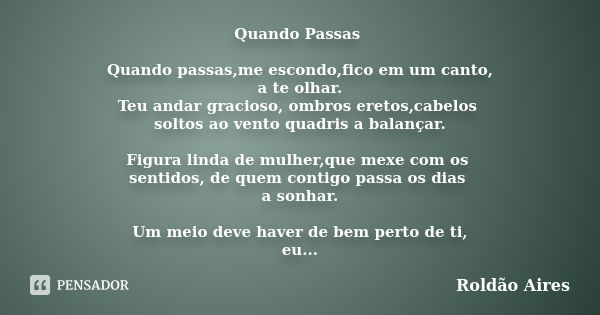 Quando Passas

Quando passas,me escondo,fico em um canto, a te olhar.
Teu andar gracioso, ombros eretos,cabelos soltos ao vento quadris a balançar.

Figura linda de mulher,que mexe com os sentidos, de quem contigo passa os dias a sonhar.

Um meio deve haver de bem perto de ti, eu...

PENSADOR

Roldão Aires